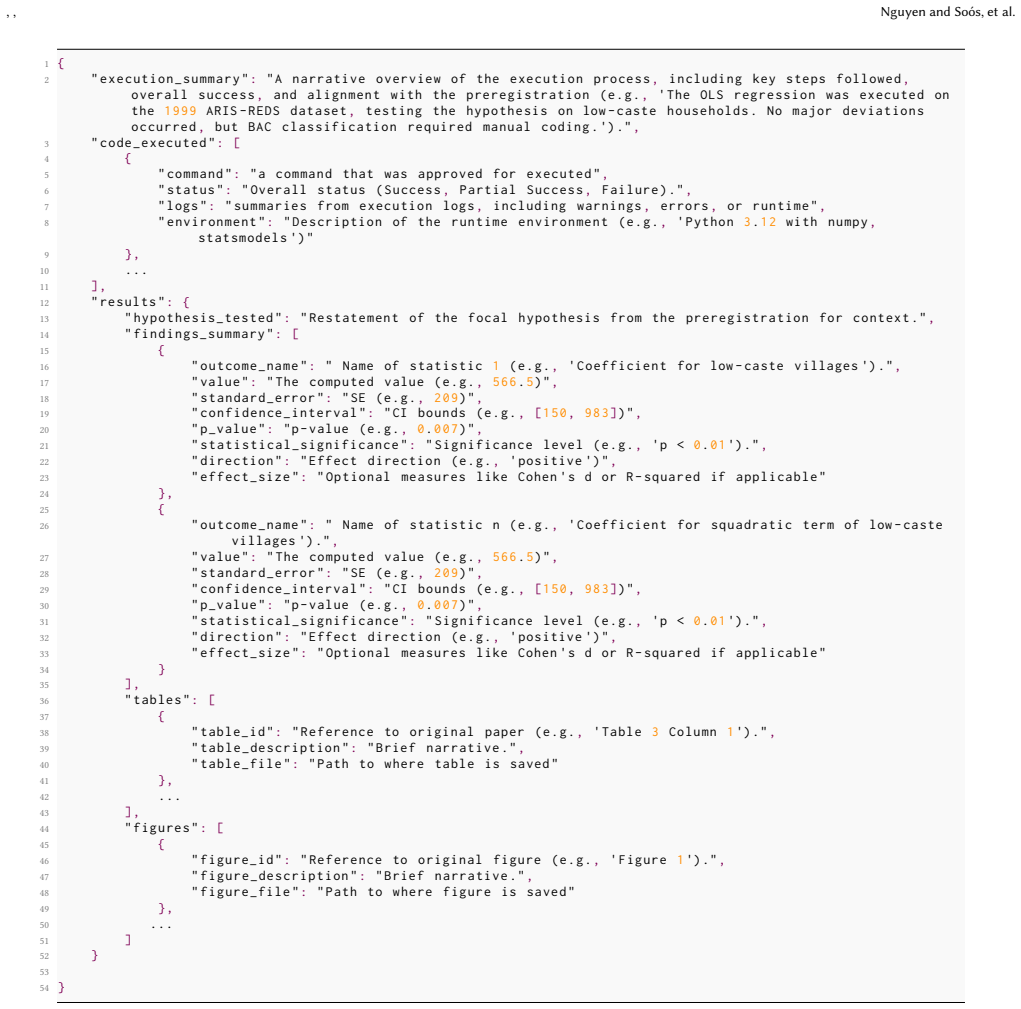 , ,

Nguyen and Soós, et al.

1 {
2 "execution_summary": "A narrative overview of the execution process, including key steps followed, overall success, and alignment with the preregistration (e.g., 'The OLS regression was executed on the 1999 ARIS-REDS dataset, testing the hypothesis on low-caste households. No major deviations occurred, but BAC classification required manual coding.').",
3 "code_executed": [
4 {
5 "command": "a command that was approved for executed",
6 "status": "Overall status (Success, Partial Success, Failure).",
7 "logs": "summaries from execution logs, including warnings, errors, or runtime",
8 "environment": "Description of the runtime environment (e.g., 'Python 3.12 with numpy, statsmodels')"
9 },
10 ...
11 ],
12 "results": {
13 "hypothesis_tested": "Restatement of the focal hypothesis from the preregistration for context.",
14 "findings_summary": [
15 {
16 "outcome_name": " Name of statistic 1 (e.g., 'Coefficient for low-caste villages').",
17 "value": "The computed value (e.g., 566.5)",
18 "standard_error": "SE (e.g., 209)",
19 "confidence_interval": "CI bounds (e.g., [150, 983])",
20 "p_value": "p-value (e.g., 0.007)",
21 "statistical_significance": "Significance level (e.g., 'p < 0.01').",
22 "direction": "Effect direction (e.g., 'positive')",
23 "effect_size": "Optional measures like Cohen's d or R-squared if applicable"
24 },
25 {
26 "outcome_name": " Name of statistic n (e.g., 'Coefficient for squadratic term of low-caste villages').",
27 "value": "The computed value (e.g., 566.5)",
28 "standard_error": "SE (e.g., 209)",
29 "confidence_interval": "CI bounds (e.g., [150, 983])",
30 "p_value": "p-value (e.g., 0.007)",
31 "statistical_significance": "Significance level (e.g., 'p < 0.01').",
32 "direction": "Effect direction (e.g., 'positive')",
33 "effect_size": "Optional measures like Cohen's d or R-squared if applicable"
34 }
35 ],
36 "tables": [
37 {
38 "table_id": "Reference to original paper (e.g., 'Table 3 Column 1').",
39 "table_description": "Brief narrative.",
40 "table_file": "Path to where table is saved"
41 },
42 ...
43 ],
44 "figures": [
45 {
46 "figure_id": "Reference to original figure (e.g., 'Figure 1').",
47 "figure_description": "Brief narrative.",
48 "figure_file": "Path to where figure is saved"
49 },
50 ...
51 ]
52 }
53
54 }